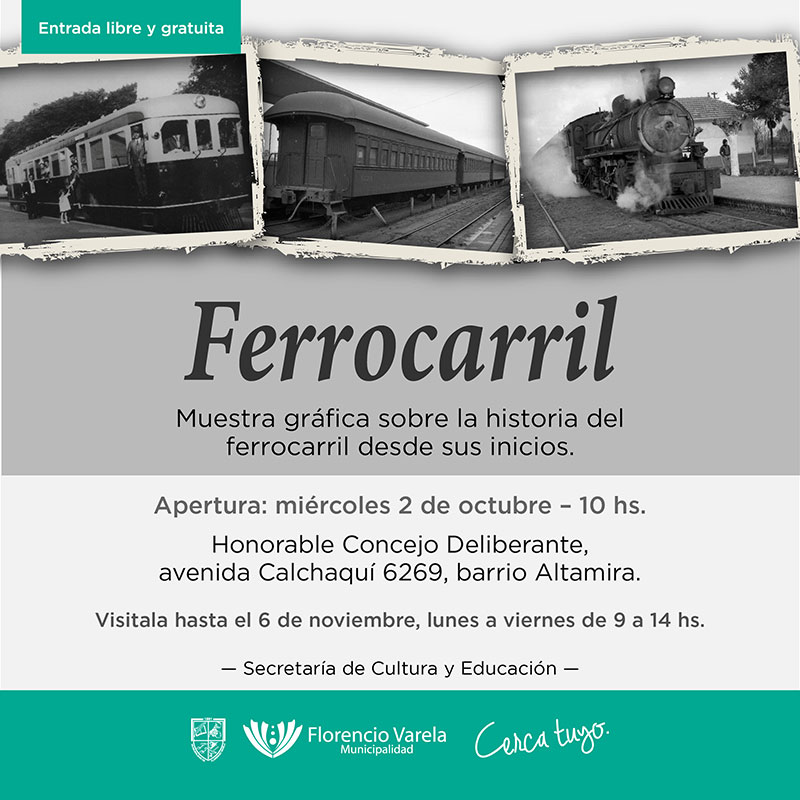 Entrada libre y gratuita

Ferrocarril

Muestra gráfica sobre la historia del ferrocarril desde sus inicios.

Apertura: miércoles 2 de octubre – 10 hs.

Honorable Concejo Deliberante,
avenida Calchaquí 6269, barrio Altamira.

Visitala hasta el 6 de noviembre, lunes a viernes de 9 a 14 hs.

— Secretaría de Cultura y Educación —

Florencio Varela
Municipalidad

Cerca tuyo.